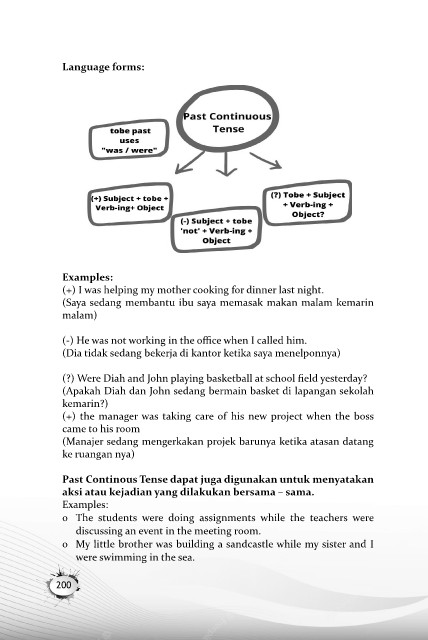 Language forms:

Past Continuous Tense

tobe past uses "was / were"

(+) Subject + tobe + Verb-ing+ Object

(-) Subject + tobe 'not' + Verb-ing + Object

(?) Tobe + Subject + Verb-ing + Object?

Examples:
(+) I was helping my mother cooking for dinner last night.
(Saya sedang membantu ibu saya memasak makan malam kemarin malam)

(-) He was not working in the office when I called him.
(Dia tidak sedang bekerja di kantor ketika saya menelponnya)

(?) Were Diah and John playing basketball at school field yesterday?
(Apakah Diah dan John sedang bermain basket di lapangan sekolah kemarin?)
(+) the manager was taking care of his new project when the boss came to his room
(Manajer sedang mengerkakan projek barunya ketika atasan datang ke ruangan nya)

Past Continous Tense dapat juga digunakan untuk menyatakan aksi atau kejadian yang dilakukan bersama – sama.
Examples:
o The students were doing assignments while the teachers were discussing an event in the meeting room.
o My little brother was building a sandcastle while my sister and I were swimming in the sea.

200